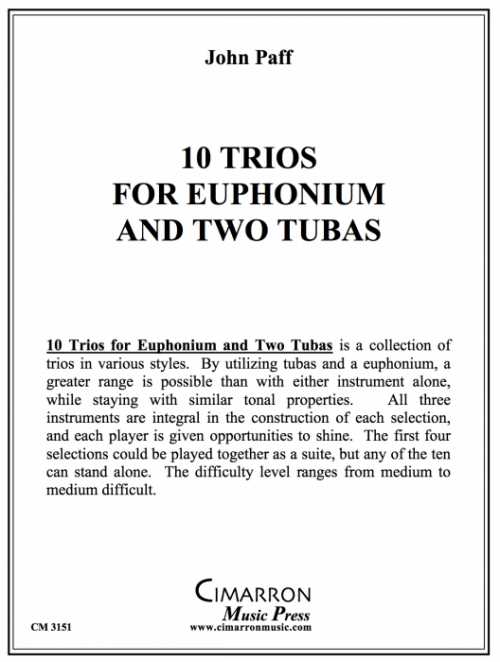 John Paff

10 TRIOS
FOR EUPHONIUM
AND TWO TUBAS

10 Trios for Euphonium and Two Tubas is a collection of trios in various styles. By utilizing tubas and a euphonium, a greater range is possible than with either instrument alone, while staying with similar tonal properties. All three instruments are integral in the construction of each selection, and each player is given opportunities to shine. The first four selections could be played together as a suite, but any of the ten can stand alone. The difficulty level ranges from medium to medium difficult.

CIMARRON
Music Press
www.cimarronmusic.com

CM 3151